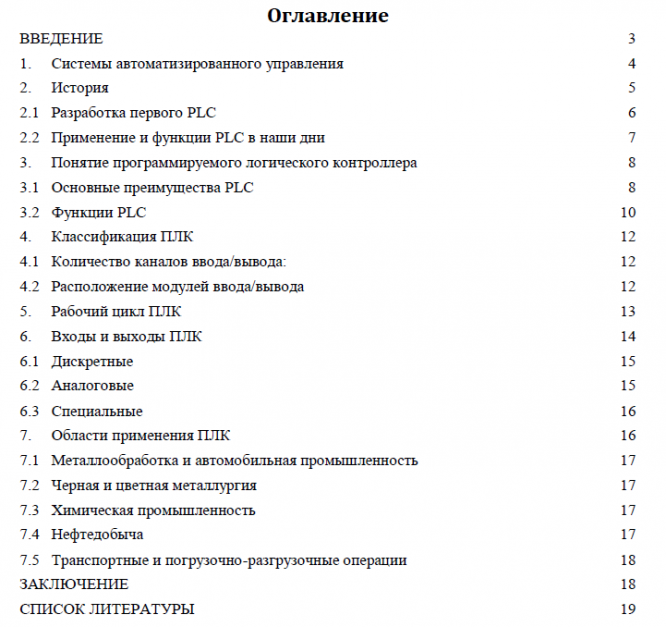 Оглавление

ВВЕДЕНИЕ 3

1. Системы автоматизированного управления 4

2. История 5

2.1 Разработка первого PLC 6

2.2 Применение и функции PLC в наши дни 7

3. Понятие программируемого логического контроллера 8

3.1 Основные преимущества PLC 8

3.2 Функции PLC 10

4. Классификация ПЛК 12

4.1 Количество каналов ввода/вывода: 12

4.2 Расположение модулей ввода/вывода 12

5. Рабочий цикл ПЛК 13

6. Входы и выходы ПЛК 14

6.1 Дискретные 15

6.2 Аналоговые 15

6.3 Специальные 16

7. Области применения ПЛК 16

7.1 Металлообработка и автомобильная промышленность 17

7.2 Черная и цветная металлургия 17

7.3 Химическая промышленность 17

7.4 Нефтедобыча 17

7.5 Транспортные и погрузочно-разгрузочные операции 18

ЗАКЛЮЧЕНИЕ 18

СПИСОК ЛИТЕРАТУРЫ 19